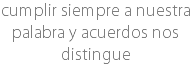 cumplir siempre a nuestra palabra y acuerdos nos distingue